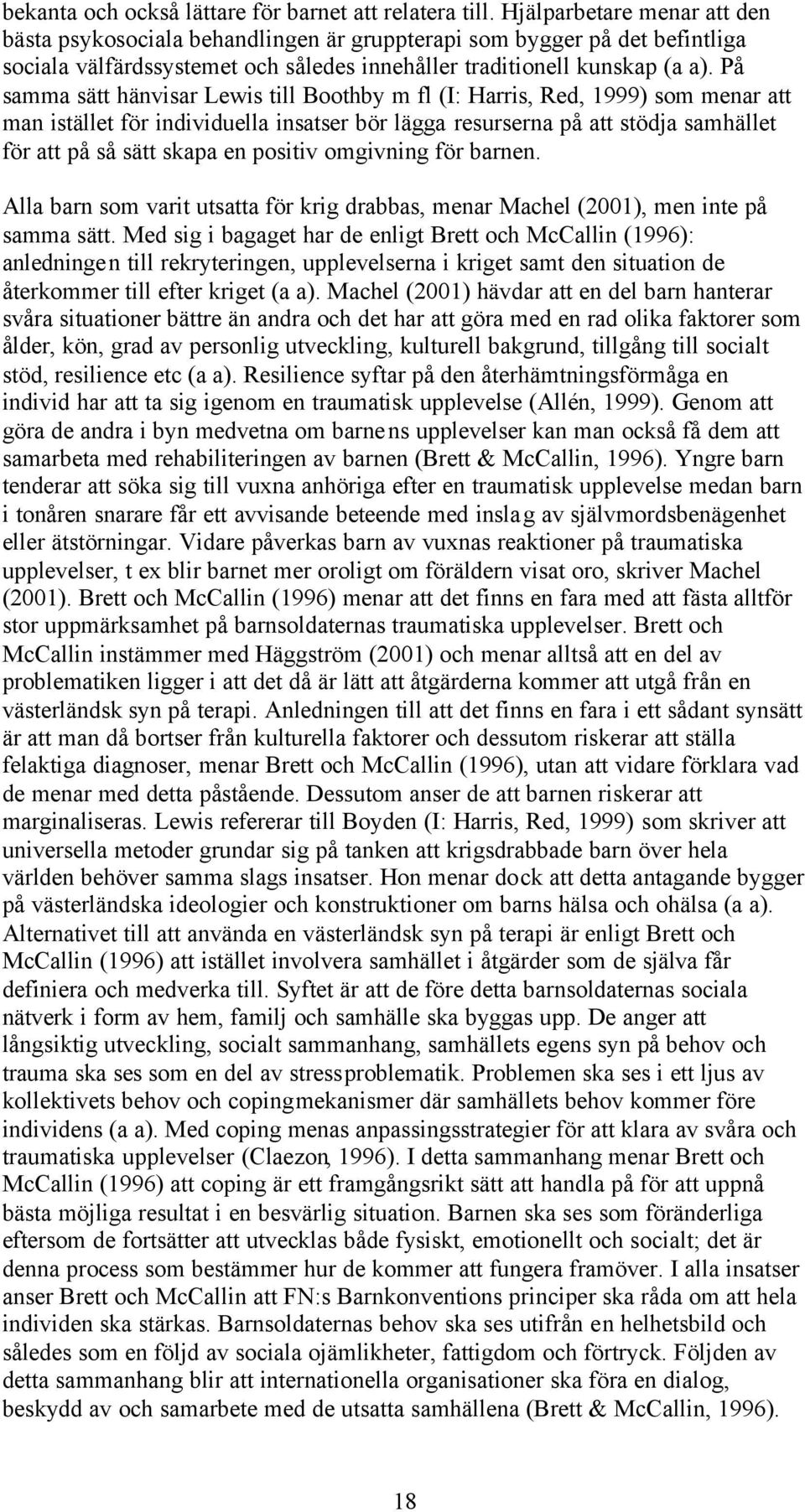 bekanta och också lättare för barnet att relatera till. Hjälparbetare menar att den bästa psykosociala behandlingen är gruppterapi som bygger på det befintliga sociala välfärdssystemet och således innehåller traditionell kunskap (a a). På samma sätt hänvisar Lewis till Boothby m fl (I: Harris, Red, 1999) som menar att man istället för individuella insatser bör lägga resurserna på att stödja samhället för att på så sätt skapa en positiv omgivning för barnen.

Alla barn som varit utsatta för krig drabbas, menar Machel (2001), men inte på samma sätt. Med sig i bagaget har de enligt Brett och McCallin (1996): anledningen till rekryteringen, upplevelserna i kriget samt den situation de återkommer till efter kriget (a a). Machel (2001) hävdar att en del barn hanterar svåra situationer bättre än andra och det har att göra med en rad olika faktorer som ålder, kön, grad av personlig utveckling, kulturell bakgrund, tillgång till socialt stöd, resilience etc (a a). Resilience syftar på den återhämtningsförmåga en individ har att ta sig igenom en traumatisk upplevelse (Allén, 1999). Genom att göra de andra i byn medvetna om barnens upplevelser kan man också få dem att samarbeta med rehabiliteringen av barnen (Brett & McCallin, 1996). Yngre barn tenderar att söka sig till vuxna anhöriga efter en traumatisk upplevelse medan barn i tonåren snarare får ett avvisande beteende med inslag av självmordsbenägenhet eller ätstörningar. Vidare påverkas barn av vuxnas reaktioner på traumatiska upplevelser, t ex blir barnet mer oroligt om föräldern visat oro, skriver Machel (2001). Brett och McCallin (1996) menar att det finns en fara med att fästa alltför stor uppmärksamhet på barnsoldaternas traumatiska upplevelser. Brett och McCallin instämmer med Häggström (2001) och menar alltså att en del av problematiken ligger i att det då är lätt att åtgärderna kommer att utgå från en västerländsk syn på terapi. Anledningen till att det finns en fara i ett sådant synsätt är att man då bortser från kulturella faktorer och dessutom riskerar att ställa felaktiga diagnoser, menar Brett och McCallin (1996), utan att vidare förklara vad de menar med detta påstående. Dessutom anser de att barnen riskerar att marginaliseras. Lewis refererar till Boyden (I: Harris, Red, 1999) som skriver att universella metoder grundar sig på tanken att krigsdrabbade barn över hela världen behöver samma slags insatser. Hon menar dock att detta antagande bygger på västerländska ideologier och konstruktioner om barns hälsa och ohälsa (a a). Alternativet till att använda en västerländsk syn på terapi är enligt Brett och McCallin (1996) att istället involvera samhället i åtgärder som de själva får definiera och medverka till. Syftet är att de före detta barnsoldaternas sociala nätverk i form av hem, familj och samhälle ska byggas upp. De anger att långsiktig utveckling, socialt sammanhang, samhällets egens syn på behov och trauma ska ses som en del av stressproblematik. Problemen ska ses i ett ljus av kollektivets behov och copingmekanismer där samhällets behov kommer före individens (a a). Med coping menas anpassingsstrategier för att klara av svåra och traumatiska upplevelser (Claezon, 1996). I detta sammanhang menar Brett och McCallin (1996) att coping är ett framgångsrikt sätt att handla på för att uppnå bästa möjliga resultat i en besvärlig situation. Barnen ska ses som föränderliga eftersom de fortsätter att utvecklas både fysiskt, emotionellt och socialt; det är denna process som bestämmer hur de kommer att fungera framöver. I alla insatser anser Brett och McCallin att FN:s Barnkonventions principer ska råda om att hela individen ska stärkas. Barnsoldaternas behov ska ses utifrån en helhetsbild och således som en följd av sociala ojämlikheter, fattigdom och förtryck. Följden av detta sammanhang blir att internationella organisationer ska föra en dialog, beskydd av och samarbete med de utsatta samhällena (Brett & McCallin, 1996).

18